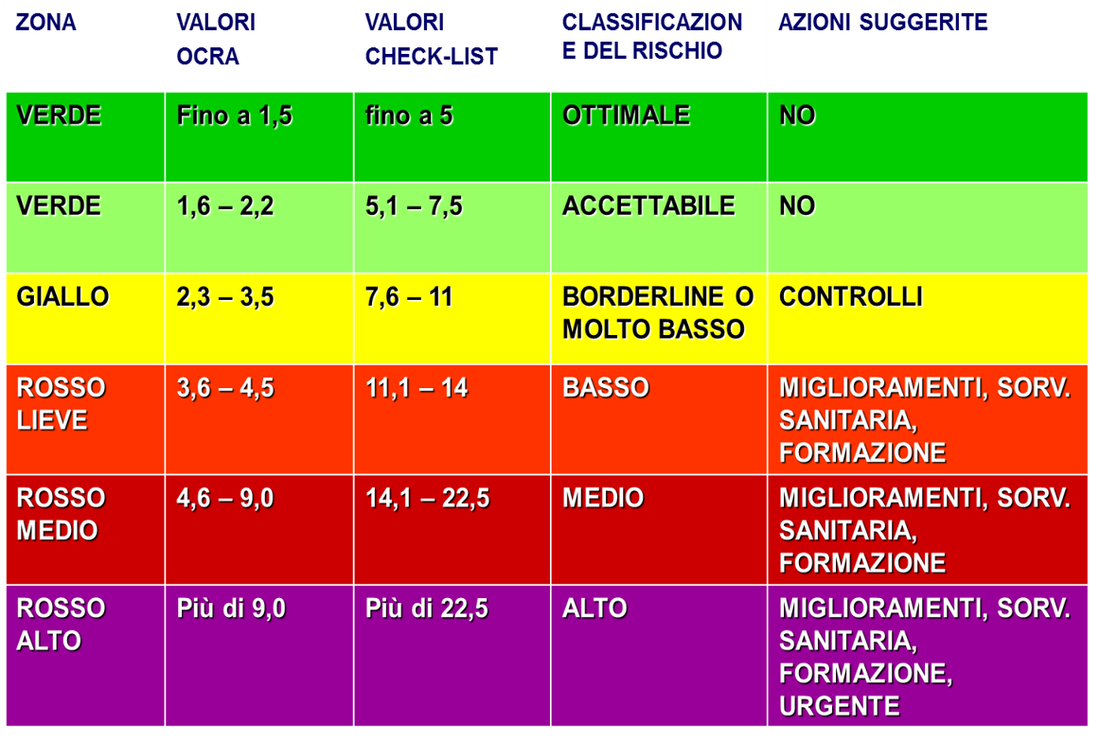 | ZONA | VALORI OCRA | VALORI CHECK-LIST | CLASSIFICAZIONE DEL RISCHIO | AZIONI SUGGERITE |
|---|---|---|---|---|
| VERDE | Fino a 1,5 | fino a 5 | OTTIMALE | NO |
| VERDE | 1,6 – 2,2 | 5,1 – 7,5 | ACCETTABILE | NO |
| GIALLO | 2,3 – 3,5 | 7,6 – 11 | BORDERLINE O MOLTO BASSO | CONTROLLI |
| ROSSO LIEVE | 3,6 – 4,5 | 11,1 – 14 | BASSO | MIGLIORAMENTI, SORV. SANITARIA, FORMAZIONE |
| ROSSO MEDIO | 4,6 – 9,0 | 14,1 – 22,5 | MEDIO | MIGLIORAMENTI, SORV. SANITARIA, FORMAZIONE |
| ROSSO ALTO | Più di 9,0 | Più di 22,5 | ALTO | MIGLIORAMENTI, SORV. SANITARIA, FORMAZIONE, URGENTE |